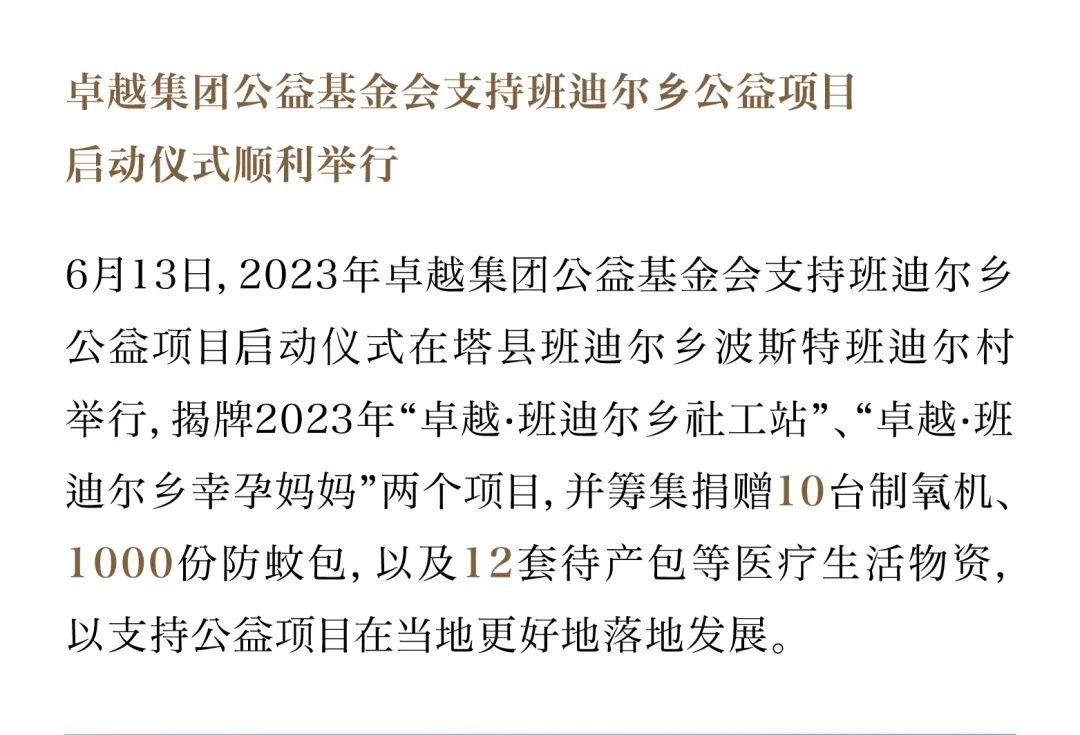 卓越集团公益基金会支持班迪尔乡公益项目
启动仪式顺利举行

6月13日，2023年卓越集团公益基金会支持班迪尔乡公益项目启动仪式在塔县班迪尔乡波斯特班迪尔村举行，揭牌2023年“卓越·班迪尔乡社工站”、“卓越·班迪尔乡幸孕妈妈”两个项目，并筹集捐赠10台制氧机、1000份防蚊包，以及12套待产包等医疗生活物资，以支持公益项目在当地更好地落地发展。